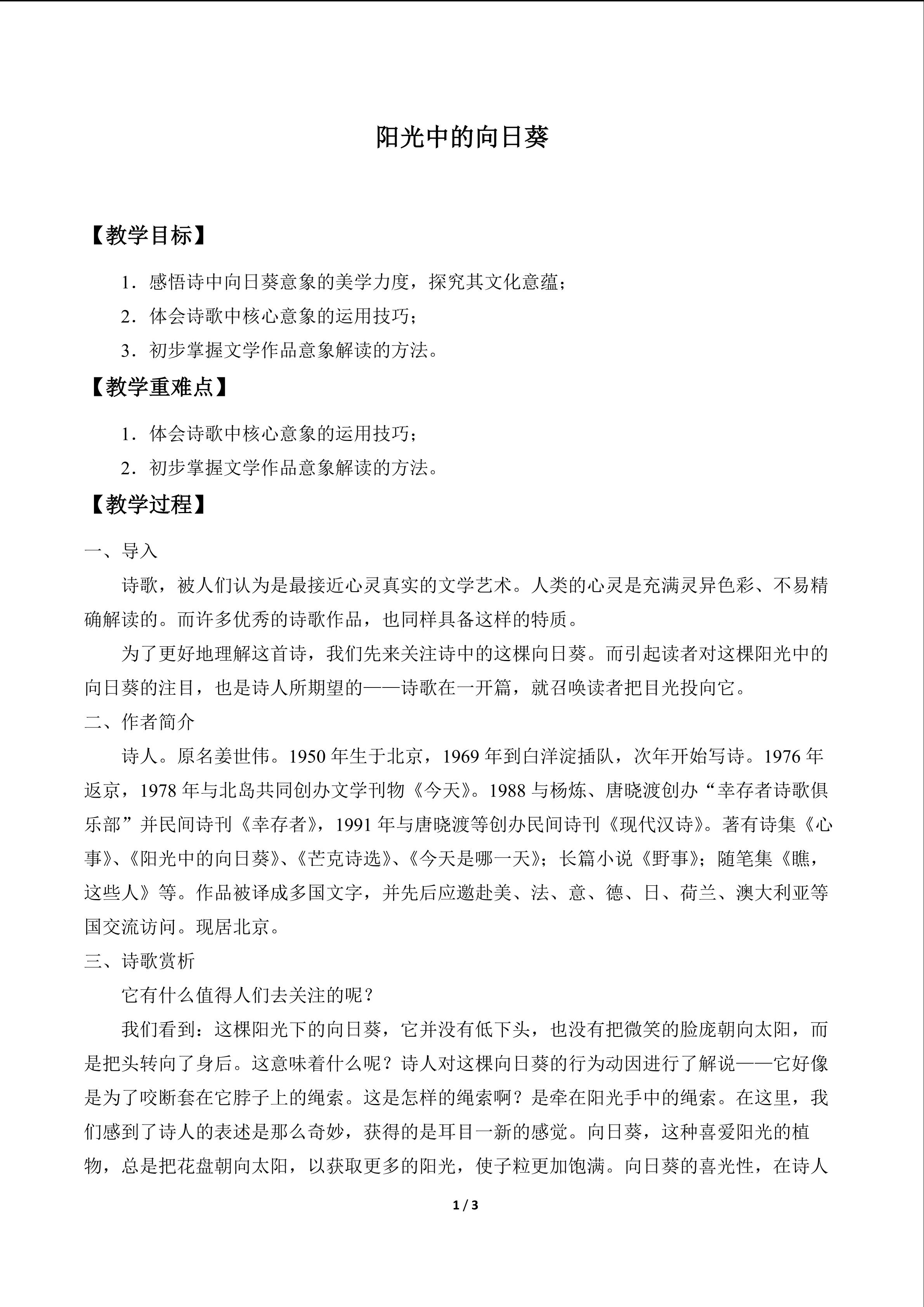 阳光中的向日葵

【教学目标】

1.感悟诗中向日葵意象的美学力度，探究其文化意蕴；

2.体会诗歌中核心意象的运用技巧；

3.初步掌握文学作品意象解读的方法。

【教学重难点】

1.体会诗歌中核心意象的运用技巧；

2.初步掌握文学作品意象解读的方法。

【教学过程】

一、导入

诗歌，被人们认为是最接近心灵真实的文学艺术。人类的心灵是充满灵异色彩、不易精确解读的。而许多优秀的诗歌作品，也同样具备这样的特质。

为了更好地理解这首诗，我们先来关注诗中的这棵向日葵。而引起读者对这棵阳光中的向日葵的注目，也是诗人所期望的——诗歌在一开篇，就召唤读者把目光投向它。

二、作者简介

诗人。原名姜世伟。1950年生于北京，1969年到白洋淀插队，次年开始写诗。1976年返京，1978年与北岛共同创办文学刊物《今天》。1988与杨炼、唐晓渡创办“幸存者诗歌俱乐部”并民间诗刊《幸存者》，1991年与唐晓渡等创办民间诗刊《现代汉诗》。著有诗集《心事》、《阳光中的向日葵》、《芒克诗选》、《今天是哪一天》；长篇小说《野事》；随笔集《瞧，这些人》等。作品被译成多国文字，并先后应邀赴美、法、意、德、日、荷兰、澳大利亚等国交流访问。现居北京。

三、诗歌赏析

它有什么值得人们去关注的呢？

我们看到：这棵阳光下的向日葵，它并没有低下头，也没有把微笑的脸庞朝向太阳，而是把头转向了身后。这意味着什么呢？诗人对这棵向日葵的行为动因进行了解说——它好像是为了咬断套在它脖子上的绳索。这是怎样的绳索啊？是牵在阳光手中的绳索。在这里，我们感到了诗人的表述是那么奇妙，获得的是耳目一新的感觉。向日葵，这种喜爱阳光的植物，总是把花盘朝向太阳，以获取更多的阳光，使子粒更加饱满。向日葵的喜光性，在诗人

1 / 3